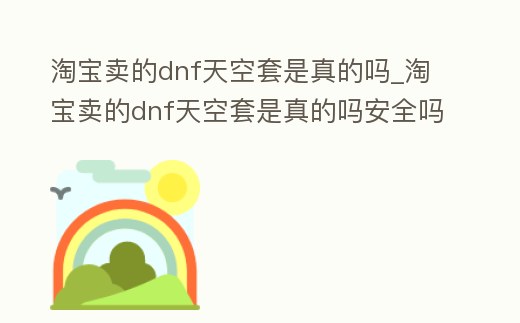 淘宝卖的dnf天空套是真的吗_淘宝卖的dnf天空套是真的吗安全吗